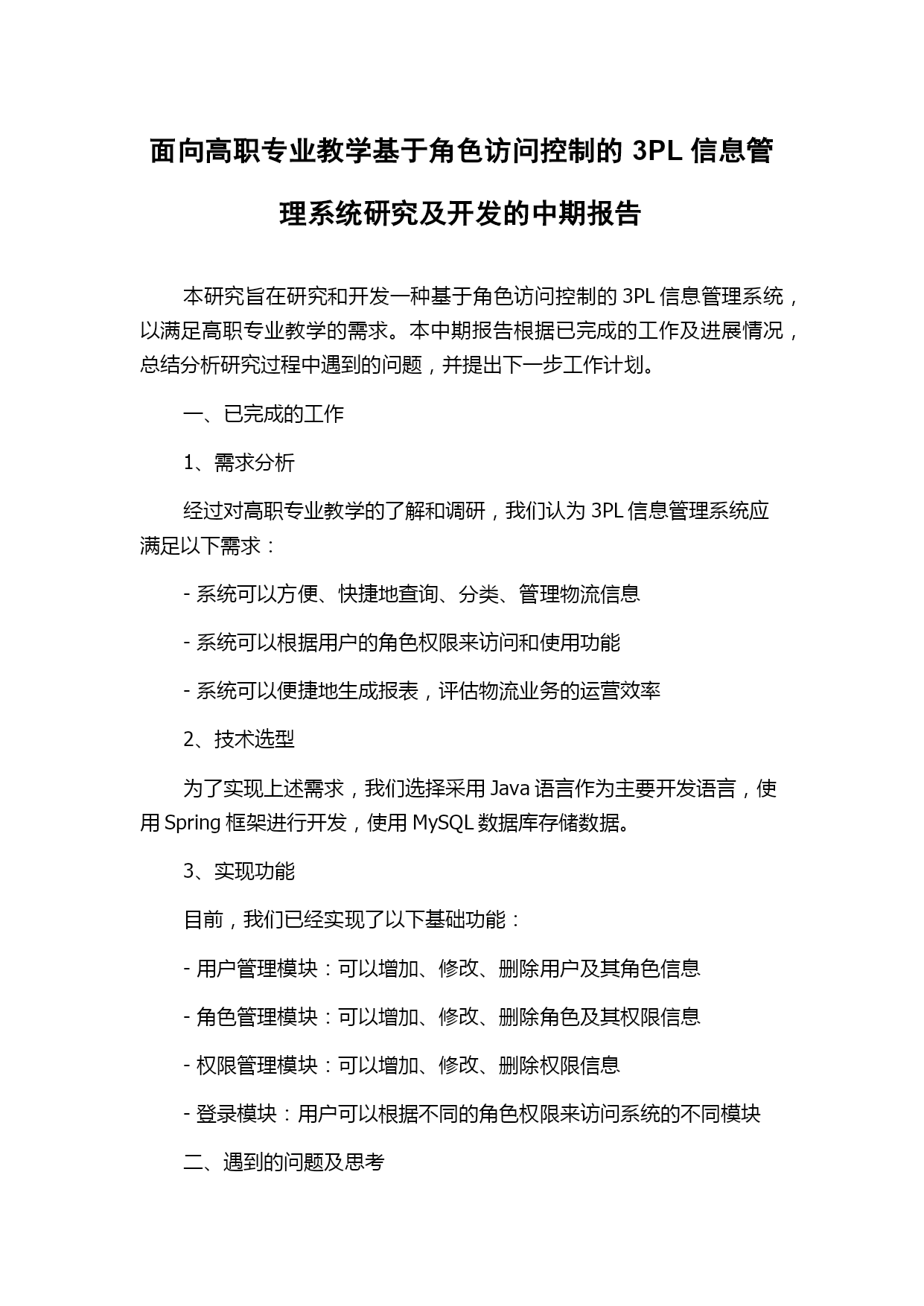 面向高职专业教学基于角色访问控制的 3PL 信息管理系统研究及开发的中期报告

本研究旨在研究和开发一种基于角色访问控制的 3PL 信息管理系统，以满足高职专业教学的需求。本中期报告根据已完成的工作及进展情况，总结分析研究过程中遇到的问题，并提出下一步工作计划。

一、已完成的工作

1、需求分析

经过对高职专业教学的了解和调研，我们认为 3PL 信息管理系统应满足以下需求：

- 系统可以方便、快捷地查询、分类、管理物流信息

- 系统可以根据用户的角色权限来访问和使用功能

- 系统可以便捷地生成报表，评估物流业务的运营效率

2、技术选型

为了实现上述需求，我们选择采用 Java 语言作为主要开发语言，使用 Spring 框架进行开发，使用 MySQL 数据库存储数据。

3、实现功能

目前，我们已经实现了以下基础功能：

- 用户管理模块：可以增加、修改、删除用户及其角色信息

- 角色管理模块：可以增加、修改、删除角色及其权限信息

- 权限管理模块：可以增加、修改、删除权限信息

- 登录模块：用户可以根据不同的角色权限来访问系统的不同模块

二、遇到的问题及思考